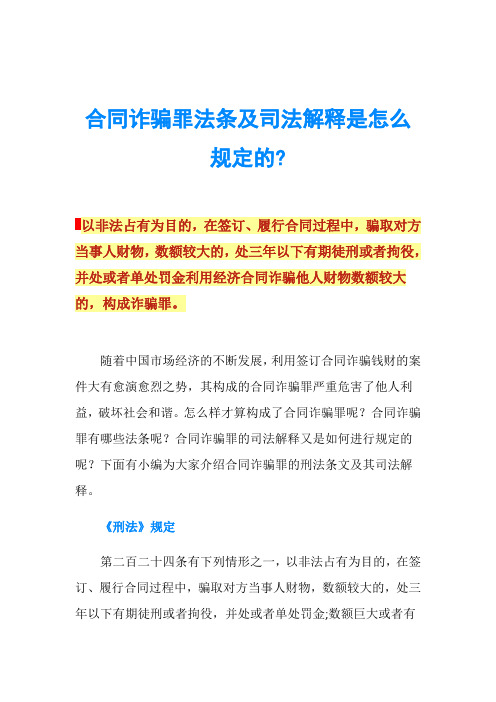 合同诈骗罪法条及司法解释是怎么规定的?

以非法占有为目的，在签订、履行合同过程中，骗取对方当事人财物，数额较大的，处三年以下有期徒刑或者拘役，并处或者单处罚金利用经济合同诈骗他人财物数额较大的，构成诈骗罪。

随着中国市场经济的不断发展，利用签订合同诈骗钱财的案件大有愈演愈烈之势，其构成的合同诈骗罪严重危害了他人利益，破坏社会和谐。怎么样才算构成了合同诈骗罪呢？合同诈骗罪有哪些法条呢？合同诈骗罪的司法解释又是如何进行规定的呢？下面有小编为大家介绍合同诈骗罪的刑法条文及其司法解释。

《刑法》规定

第二百二十四条有下列情形之一，以非法占有为目的，在签订、履行合同过程中，骗取对方当事人财物，数额较大的，处三年以下有期徒刑或者拘役，并处或者单处罚金;数额巨大或者有